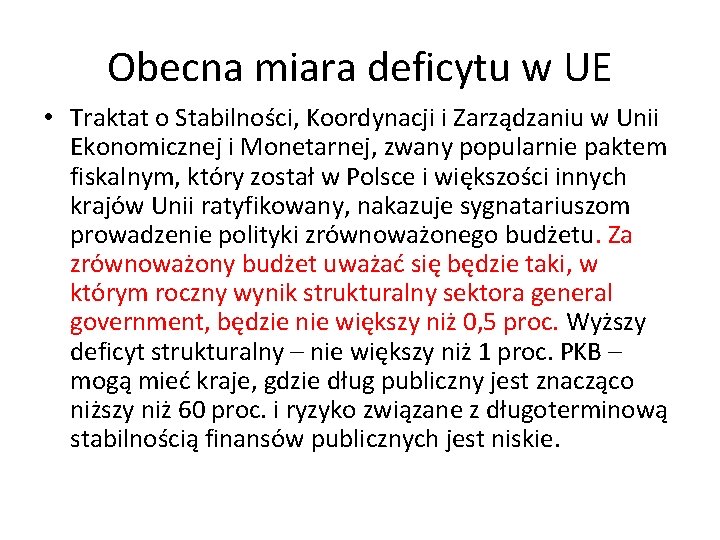 Obecna miara deficytu w UE

• Traktat o Stabilności, Koordynacji i Zarządzaniu w Unii Ekonomicznej i Monetarnej, zwany popularnie paktem fiskalnym, który został w Polsce i większości innych krajów Unii ratyfikowany, nakazuje sygnatariuszom prowadzenie polityki zrównoważonego budżetu. Za zrównoważony budżet uważać się będzie taki, w którym roczny wynik strukturalny sektora general government, będzie nie większy niż 0,5 proc. Wyższy deficyt strukturalny – nie większy niż 1 proc. PKB – mogą mieć kraje, gdzie dług publiczny jest znacząco niższy niż 60 proc. i ryzyko związane z długoterminową stabilnością finansów publicznych jest niskie.